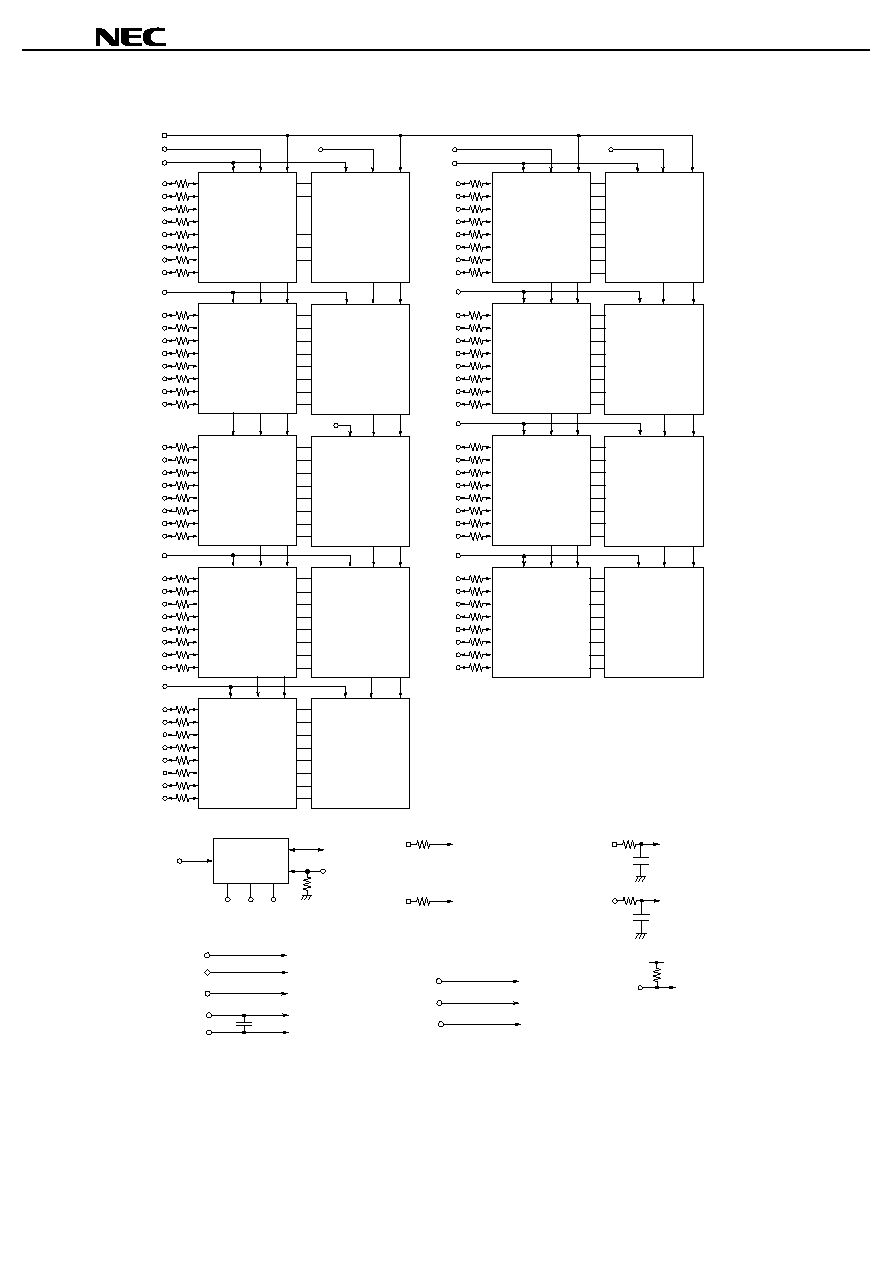 NEC